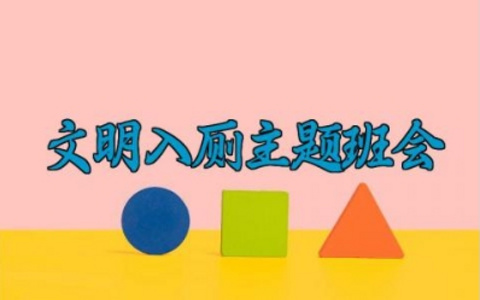 文明入厕主题班会